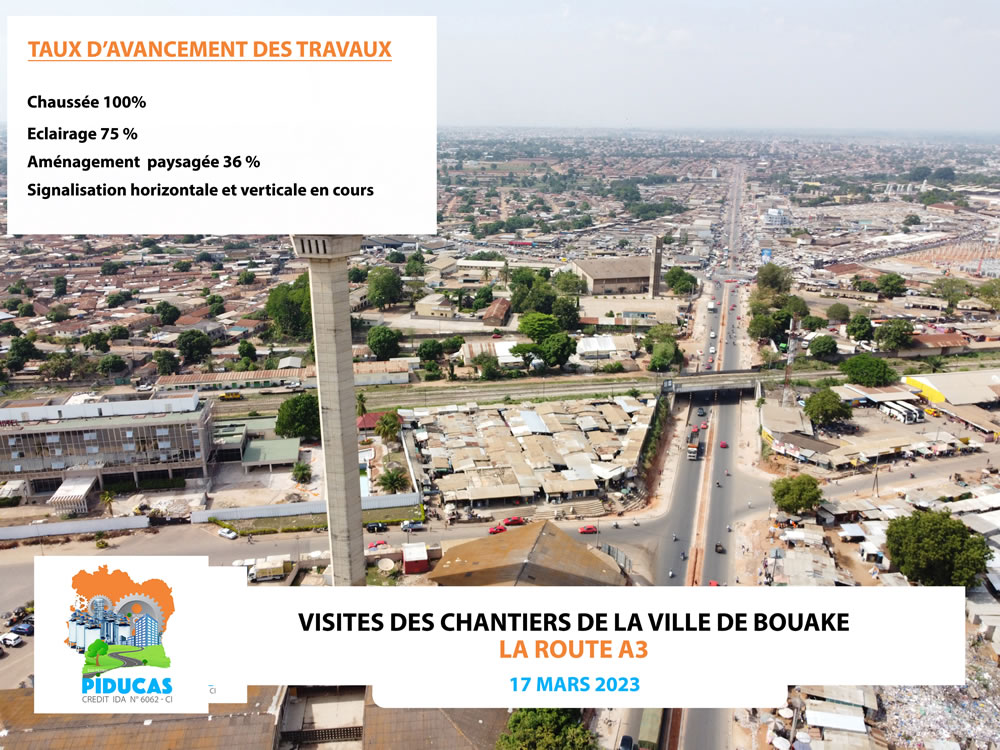 TAUX D'AVANCEMENT DES TRAVAUX

Chaussée 100%

Eclairage 75 %

Aménagement paysagée 36 %

Signalisation horizontale et verticale en cours

PIDUCAS
CREDIT IDA N° 6062 - CI

VISITES DES CHANTIERS DE LA VILLE DE BOUAKE
LA ROUTE A3
17 MARS 2023